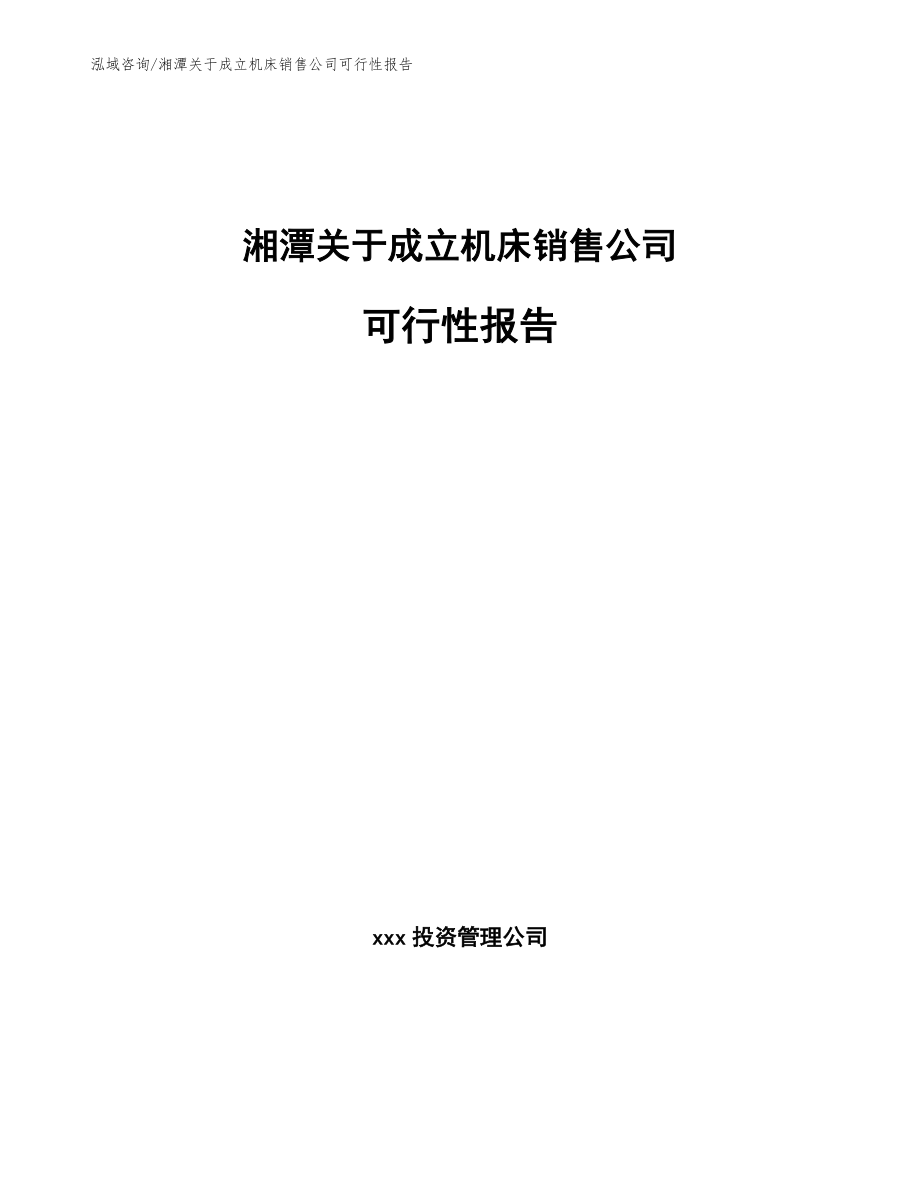 泓域咨询/湘潭关于成立机床销售公司可行性报告

湘潭关于成立机床销售公司

可行性报告

xxx 投资管理公司